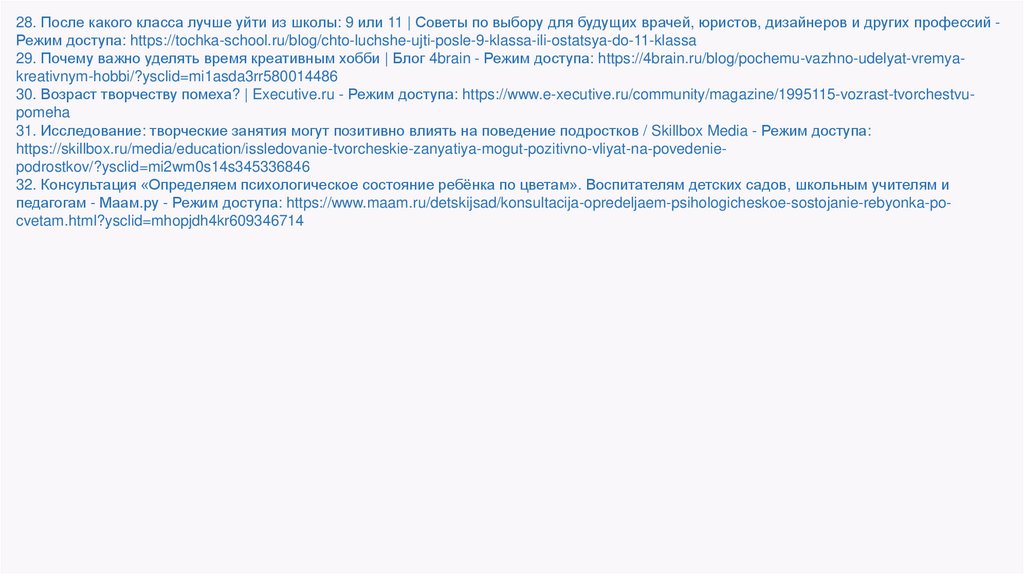 28. После какого класса лучше уйти из школы: 9 или 11 | Советы по выбору для будущих врачей, юристов, дизайнеров и других профессий - Режим доступа: https://tochka-school.ru/blog/chto-luchshe-ujti-posle-9-klassa-ili-ostatsya-do-11-klassa
29. Почему важно уделять время креативным хобби | Блог 4brain - Режим доступа: https://4brain.ru/blog/pochemu-vazhno-udelyat-vremya-kreativnym-hobbi/?ysclid=mi1asda3rr580014486
30. Возраст творчеству помеха? | Executive.ru - Режим доступа: https://www.e-xecutive.ru/community/magazine/1995115-vozrast-tvorchestvu-pomeha
31. Исследование: творческие занятия могут позитивно влиять на поведение подростков / Skillbox Media - Режим доступа: https://skillbox.ru/media/education/issledovanie-tvorcheskie-zanyatiya-mogut-pozitivno-vliyat-na-povedenie-podrostkov/?ysclid=mi2wm0s14s345336846
32. Консультация «Определяем психологическое состояние ребёнка по цветам». Воспитателям детских садов, школьным учителям и педагогам - Маам.ру - Режим доступа: https://www.maam.ru/detskijsad/konsultacija-opredeljaem-psihologicheskoe-sostojanie-rebyonka-po-cvetam.html?ysclid=mhopjdh4kr609346714